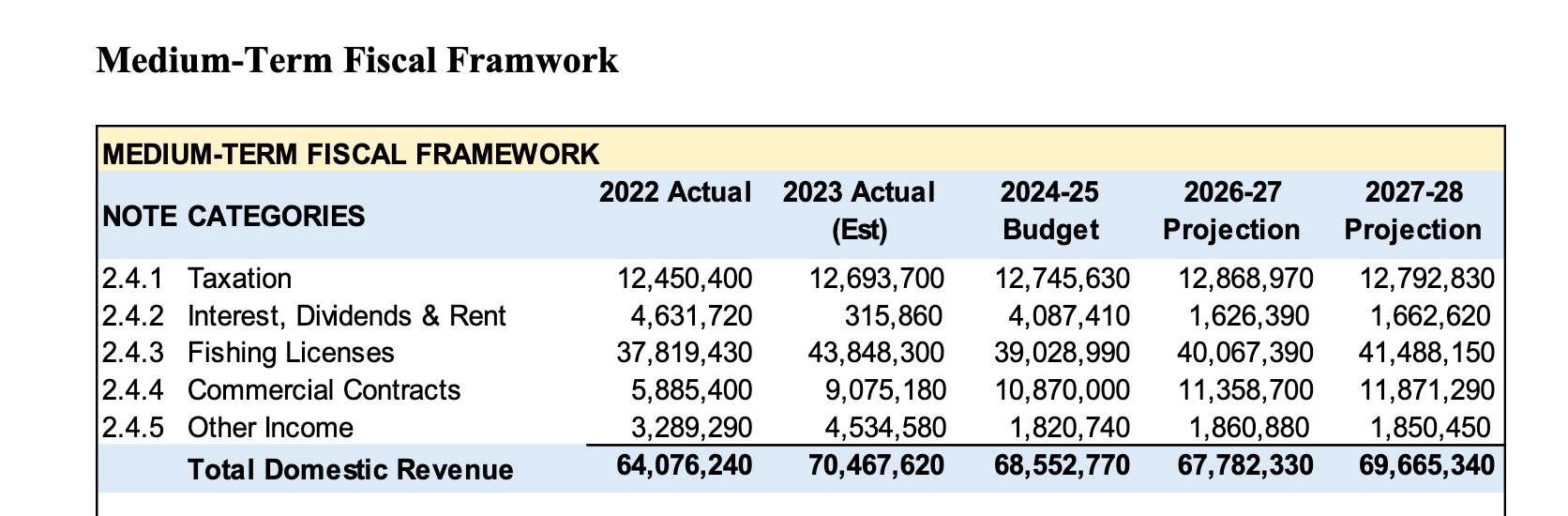 Medium-Term Fiscal Framwork

MEDIUM-TERM FISCAL FRAMEWORK

| NOTE | CATEGORIES | 2022 Actual | 2023 Actual (Est) | 2024-25 Budget | 2026-27 Projection | 2027-28 Projection |
|---|---|---|---|---|---|---|
| 2.4.1 | Taxation | 12,450,400 | 12,693,700 | 12,745,630 | 12,868,970 | 12,792,830 |
| 2.4.2 | Interest, Dividends & Rent | 4,631,720 | 315,860 | 4,087,410 | 1,626,390 | 1,662,620 |
| 2.4.3 | Fishing Licenses | 37,819,430 | 43,848,300 | 39,028,990 | 40,067,390 | 41,488,150 |
| 2.4.4 | Commercial Contracts | 5,885,400 | 9,075,180 | 10,870,000 | 11,358,700 | 11,871,290 |
| 2.4.5 | Other Income | 3,289,290 | 4,534,580 | 1,820,740 | 1,860,880 | 1,850,450 |
| | Total Domestic Revenue | 64,076,240 | 70,467,620 | 68,552,770 | 67,782,330 | 69,665,340 |